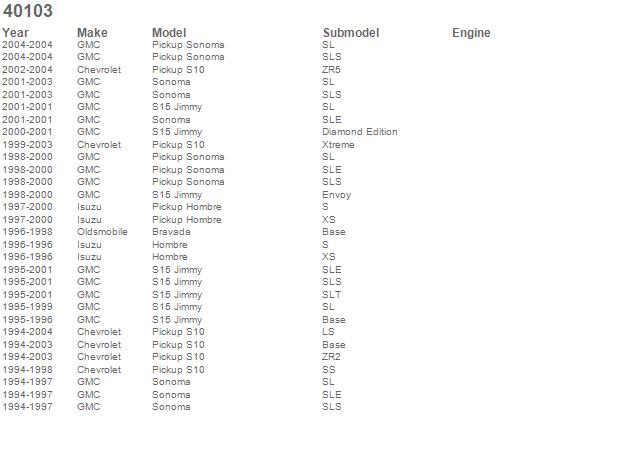 40103

| Year | Make | Model | Submodel | Engine |
|---|---|---|---|---|
| 2004-2004 | GMC | Pickup Sonoma | SL | |
| 2004-2004 | GMC | Pickup Sonoma | SLS | |
| 2002-2004 | Chevrolet | Pickup S10 | ZR5 | |
| 2001-2003 | GMC | Sonoma | SL | |
| 2001-2003 | GMC | Sonoma | SLS | |
| 2001-2001 | GMC | S15 Jimmy | SL | |
| 2001-2001 | GMC | Sonoma | SLE | |
| 2000-2001 | GMC | S15 Jimmy | Diamond Edition | |
| 1999-2003 | Chevrolet | Pickup S10 | Xtreme | |
| 1998-2000 | GMC | Pickup Sonoma | SL | |
| 1998-2000 | GMC | Pickup Sonoma | SLE | |
| 1998-2000 | GMC | Pickup Sonoma | SLS | |
| 1998-2000 | GMC | S15 Jimmy | Envoy | |
| 1997-2000 | Isuzu | Pickup Hombre | S | |
| 1997-2000 | Isuzu | Pickup Hombre | XS | |
| 1996-1998 | Oldsmobile | Bravada | Base | |
| 1996-1996 | Isuzu | Hombre | S | |
| 1996-1996 | Isuzu | Hombre | XS | |
| 1995-2001 | GMC | S15 Jimmy | SLE | |
| 1995-2001 | GMC | S15 Jimmy | SLS | |
| 1995-2001 | GMC | S15 Jimmy | SLT | |
| 1995-1999 | GMC | S15 Jimmy | SL | |
| 1995-1996 | GMC | S15 Jimmy | Base | |
| 1994-2004 | Chevrolet | Pickup S10 | LS | |
| 1994-2003 | Chevrolet | Pickup S10 | Base | |
| 1994-2003 | Chevrolet | Pickup S10 | ZR2 | |
| 1994-1998 | Chevrolet | Pickup S10 | SS | |
| 1994-1997 | GMC | Sonoma | SL | |
| 1994-1997 | GMC | Sonoma | SLE | |
| 1994-1997 | GMC | Sonoma | SLS | |